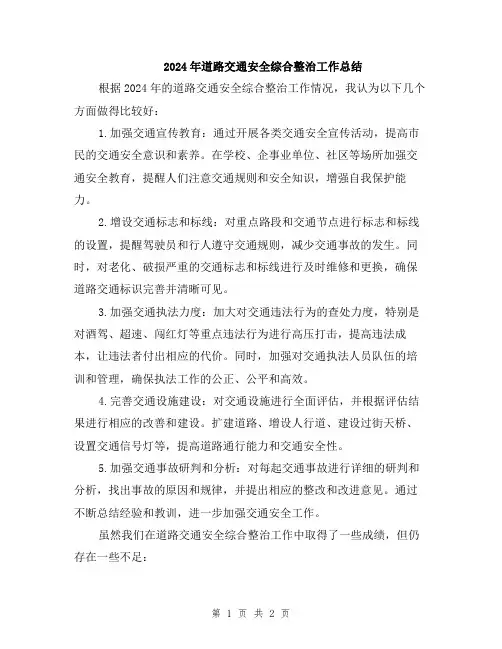 2024年道路交通安全综合整治工作总结

根据2024年的道路交通安全综合整治工作情况，我认为以下几个方面做得比较好：

1.加强交通宣传教育：通过开展各类交通安全宣传活动，提高市民的交通安全意识和素养。在学校、企事业单位、社区等场所加强交通安全教育，提醒人们注意交通规则和安全知识，增强自我保护能力。

2.增设交通标志和标线：对重点路段和交通节点进行标志和标线的设置，提醒驾驶员和行人遵守交通规则，减少交通事故的发生。同时，对老化、破损严重的交通标志和标线进行及时维修和更换，确保道路交通标识完善并清晰可见。

3.加强交通执法力度：加大对交通违法行为的查处力度，特别是对酒驾、超速、闯红灯等重点违法行为进行高压打击，提高违法成本，让违法者付出相应的代价。同时，加强对交通执法人员队伍的培训和管理，确保执法工作的公正、公平和高效。

4.完善交通设施建设：对交通设施进行全面评估，并根据评估结果进行相应的改善和建设。扩建道路、增设人行道、建设过街天桥、设置交通信号灯等，提高道路通行能力和交通安全性。

5.加强交通事故研判和分析：对每起交通事故进行详细的研判和分析，找出事故的原因和规律，并提出相应的整改和改进意见。通过不断总结经验和教训，进一步加强交通安全工作。

虽然我们在道路交通安全综合整治工作中取得了一些成绩，但仍存在一些不足：

第 1 页 共 2 页